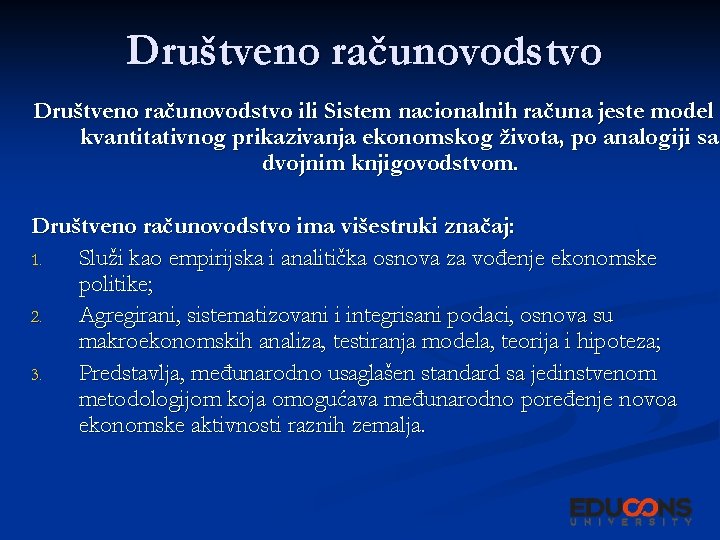 Društveno računovodstvo

Društveno računovodstvo ili Sistem nacionalnih računa jeste model kvantitativnog prikazivanja ekonomskog života, po analogiji sa dvojnim knjigovodstvom.

Društveno računovodstvo ima višestruki značaj:

1. Služi kao empirijska i analitička osnova za vođenje ekonomske politike;
2. Agregirani, sistematizovani i integrisani podaci, osnova su makroekonomskih analiza, testiranja modela, teorija i hipoteza;
3. Predstavlja, međunarodno usaglašen standard sa jedinstvenom metodologijom koja omogućava međunarodno poređenje novoa ekonomske aktivnosti raznih zemalja.

EDUCONS UNIVERSITY